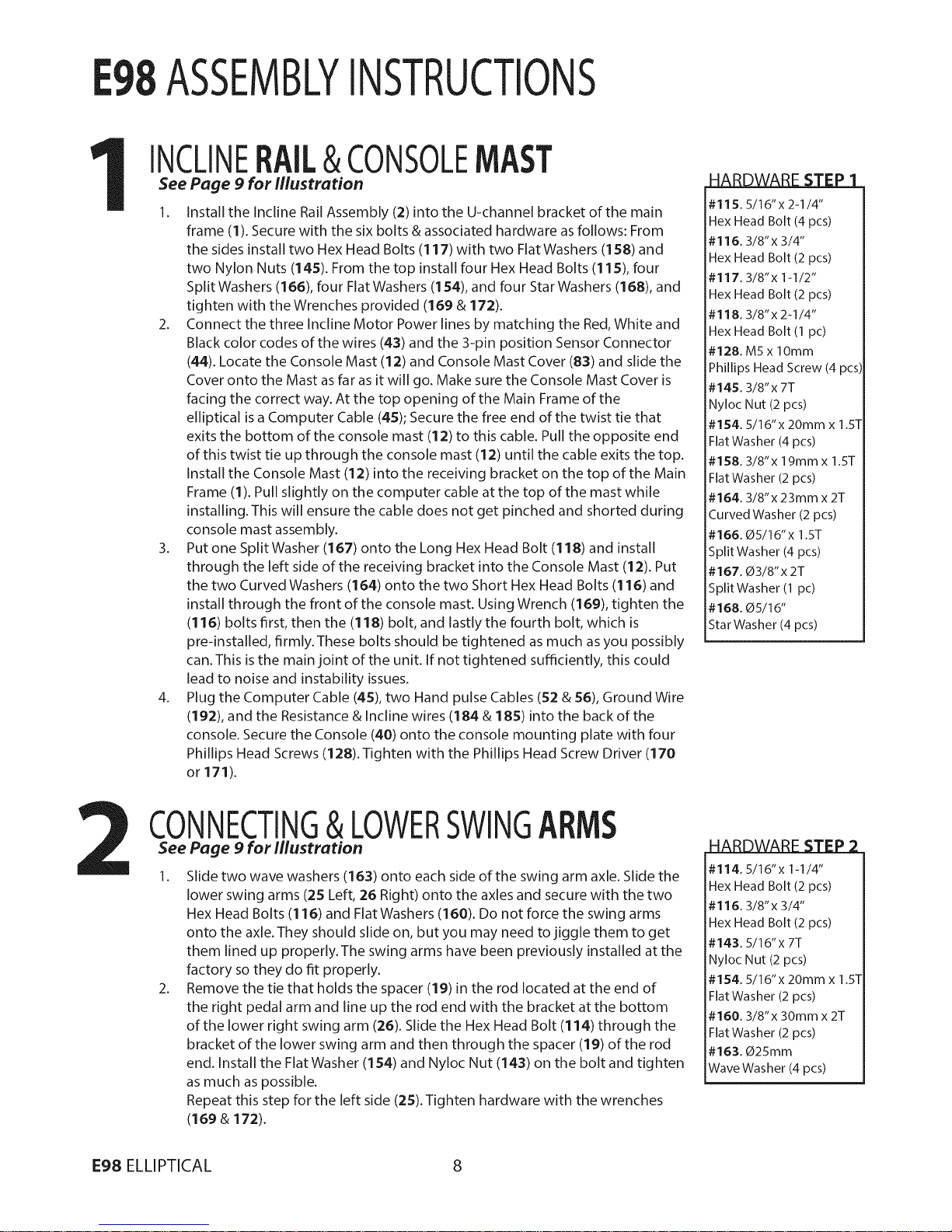 E98 ASSEMBLY INSTRUCTIONS

1

INCLINE RAIL & CONSOLE MAST

See Page 9 for Illustration

1. Install the Incline Rail Assembly (2) into the U-channel bracket of the main frame (1). Secure with the six bolts & associated hardware as follows: From the sides install two Hex Head Bolts (117) with two Flat Washers (158) and two Nylon Nuts (145). From the top install four Hex Head Bolts (115), four Split Washers (166), four Flat Washers (154), and four Star Washers (168), and tighten with the Wrenches provided (169 & 172).
2. Connect the three Incline Motor Power lines by matching the Red, White and Black color codes of the wires (43) and the 3-pin position Sensor Connector (44). Locate the Console Mast (12) and Console Mast Cover (83) and slide the Cover onto the Mast as far as it will go. Make sure the Console Mast Cover is facing the correct way. At the top opening of the Main Frame of the elliptical is a Computer Cable (45); Secure the free end of the twist tie that exits the bottom of the console mast (12) to this cable. Pull the opposite end of this twist tie up through the console mast (12) until the cable exits the top. Install the Console Mast (12) into the receiving bracket on the top of the Main Frame (1). Pull slightly on the computer cable at the top of the mast while installing. This will ensure the cable does not get pinched and shorted during console mast assembly.
3. Put one Split Washer (167) onto the Long Hex Head Bolt (118) and install through the left side of the receiving bracket into the Console Mast (12). Put the two Curved Washers (164) onto the two Short Hex Head Bolts (116) and install through the front of the console mast. Using Wrench (169), tighten the (116) bolts first, then the (118) bolt, and lastly the fourth bolt, which is pre-installed, firmly. These bolts should be tightened as much as you possibly can. This is the main joint of the unit. If not tightened sufficiently, this could lead to noise and instability issues.
4. Plug the Computer Cable (45), two Hand pulse Cables (52 & 56), Ground Wire (192), and the Resistance & Incline wires (184 & 185) into the back of the console. Secure the Console (40) onto the console mounting plate with four Phillips Head Screws (128). Tighten with the Phillips Head Screw Driver (170 or 171).

HARDWARE STEP 1
#115. 5/16" x 2-1/4"
Hex Head Bolt (4 pcs)
#116. 3/8" x 3/4"
Hex Head Bolt (2 pcs)
#117. 3/8" x 1-1/2"
Hex Head Bolt (2 pcs)
#118. 3/8" x 2-1/4"
Hex Head Bolt (1 pc)
#128. M5 x 10mm
Phillips Head Screw (4 pcs)
#145. 3/8" x 7T
Nyloc Nut (2 pcs)
#154. 5/16" x 20mm x 1.5T
Flat Washer (4 pcs)
#158. 3/8" x 19mm x 1.5T
Flat Washer (2 pcs)
#164. 3/8" x 23mm x 2T
Curved Washer (2 pcs)
#166. Ø5/16" x 1.5T
Split Washer (4 pcs)
#167. Ø3/8" x 2T
Split Washer (1 pc)
#168. Ø5/16"
Star Washer (4 pcs)

2

CONNECTING & LOWER SWING ARMS

See Page 9 for Illustration

1. Slide two wave washers (163) onto each side of the swing arm axle. Slide the lower swing arms (25 Left, 26 Right) onto the axles and secure with the two Hex Head Bolts (116) and Flat Washers (160). Do not force the swing arms onto the axle. They should slide on, but you may need to jiggle them to get them lined up properly. The swing arms have been previously installed at the factory so they do fit properly.
2. Remove the tie that holds the spacer (19) in the rod located at the end of the right pedal arm and line up the rod end with the bracket at the bottom of the lower right swing arm (26). Slide the Hex Head Bolt (114) through the bracket of the lower swing arm and then through the spacer (19) of the rod end. Install the Flat Washer (154) and Nyloc Nut (143) on the bolt and tighten as much as possible.
Repeat this step for the left side (25). Tighten hardware with the wrenches (169 & 172).

HARDWARE STEP 2
#114. 5/16" x 1-1/4"
Hex Head Bolt (2 pcs)
#116. 3/8" x 3/4"
Hex Head Bolt (2 pcs)
#143. 5/16" x 7T
Nyloc Nut (2 pcs)
#154. 5/16" x 20mm x 1.5T
Flat Washer (2 pcs)
#160. 3/8" x 30mm x 2T
Flat Washer (2 pcs)
#163. Ø25mm
Wave Washer (4 pcs)

E98 ELLIPTICAL 8